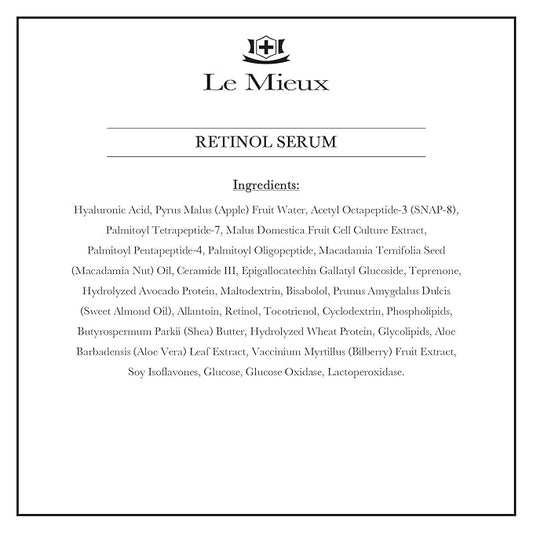 Le Mieux

RETINOL SERUM

Ingredients:

Hyaluronic Acid, Pyrus Malus (Apple) Fruit Water, Acetyl Octapeptide-3 (SNAP-8), Palmitoyl Tetrapeptide-7, Malus Domestica Fruit Cell Culture Extract, Palmitoyl Pentapeptide-4, Palmitoyl Oligopeptide, Macadamia Ternifolia Seed (Macadamia Nut) Oil, Ceramide III, Epigallocatechin Gallatyl Glucoside, Teprenone, Hydrolyzed Avocado Protein, Maltodextrin, Bisabolol, Prunus Amygdalus Dulcis (Sweet Almond Oil), Allantoin, Retinol, Tocotrienol, Cyclodextrin, Phospholipids, Butyrospermum Parkii (Shea) Butter, Hydrolyzed Wheat Protein, Glycolipids, Aloe Barbadensis (Aloe Vera) Leaf Extract, Vaccinium Myrtillus (Bilberry) Fruit Extract, Soy Isoflavones, Glucose, Glucose Oxidase, Lactoperoxidase.